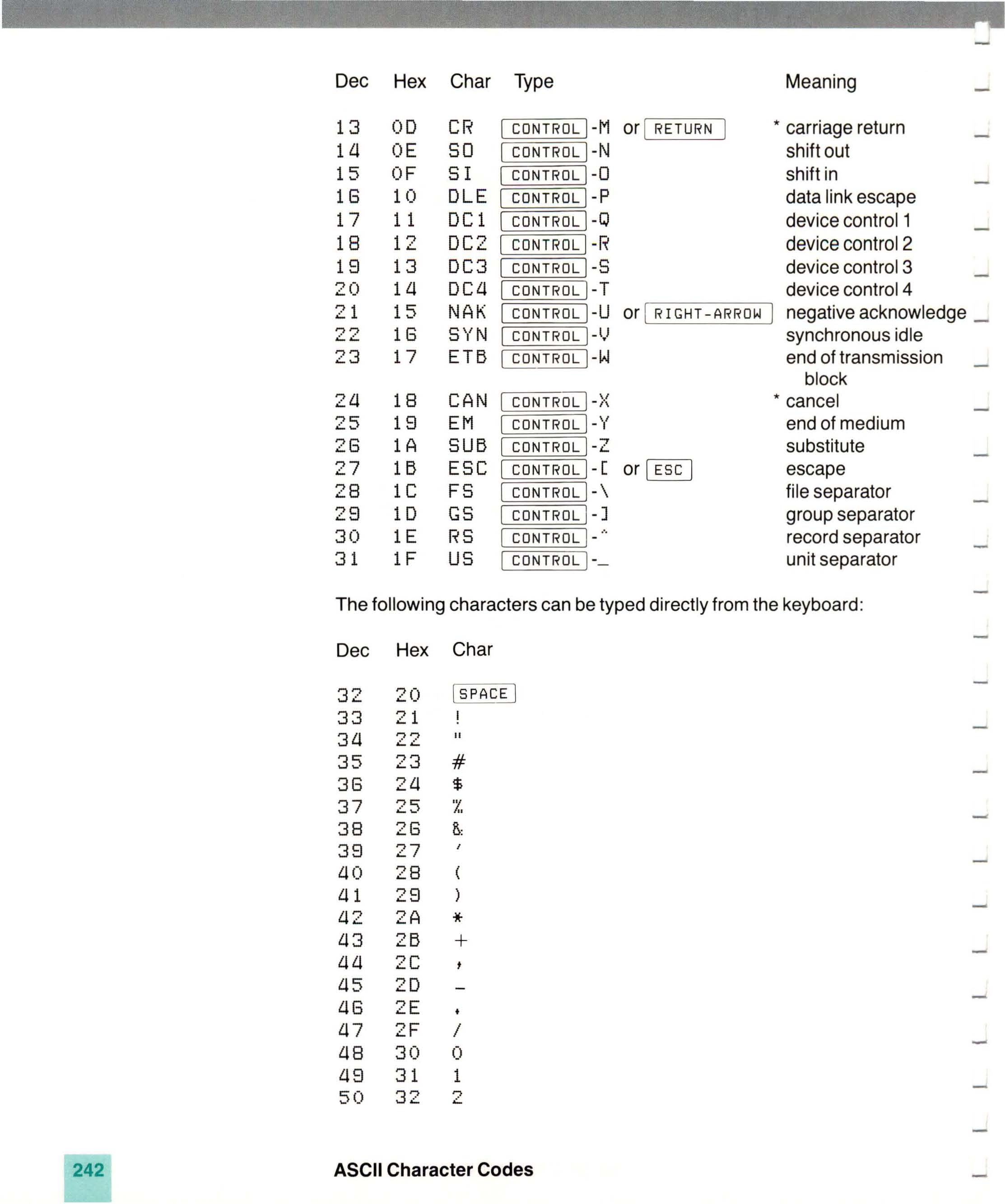 | Dec | Hex | Char | Type | Meaning |
|---|---|---|---|---|
| 13 | 0D | CR | CONTROL -M or RETURN | * carriage return |
| 14 | 0E | SO | CONTROL -N | shift out |
| 15 | 0F | SI | CONTROL -O | shift in |
| 16 | 10 | DLE | CONTROL -P | data link escape |
| 17 | 11 | DC1 | CONTROL -Q | device control 1 |
| 18 | 12 | DC2 | CONTROL -R | device control 2 |
| 19 | 13 | DC3 | CONTROL -S | device control 3 |
| 20 | 14 | DC4 | CONTROL -T | device control 4 |
| 21 | 15 | NAK | CONTROL -U or RIGHT-ARROW | negative acknowledge |
| 22 | 16 | SYN | CONTROL -V | synchronous idle |
| 23 | 17 | ETB | CONTROL -W | end of transmission block |
| 24 | 18 | CAN | CONTROL -X | * cancel |
| 25 | 19 | EM | CONTROL -Y | end of medium |
| 26 | 1A | SUB | CONTROL -Z | substitute |
| 27 | 1B | ESC | CONTROL -[ or ESC | escape |
| 28 | 1C | FS | CONTROL -\ | file separator |
| 29 | 1D | GS | CONTROL -] | group separator |
| 30 | 1E | RS | CONTROL -^ | record separator |
| 31 | 1F | US | CONTROL -_ | unit separator |

The following characters can be typed directly from the keyboard:

| Dec | Hex | Char |
|---|---|---|
| 32 | 20 | SPACE |
| 33 | 21 | ! |
| 34 | 22 | " |
| 35 | 23 | # |
| 36 | 24 | $ |
| 37 | 25 | % |
| 38 | 26 | & |
| 39 | 27 | ' |
| 40 | 28 | ( |
| 41 | 29 | ) |
| 42 | 2A | * |
| 43 | 2B | + |
| 44 | 2C | , |
| 45 | 2D | - |
| 46 | 2E | . |
| 47 | 2F | / |
| 48 | 30 | 0 |
| 49 | 31 | 1 |
| 50 | 32 | 2 |

242

ASCII Character Codes